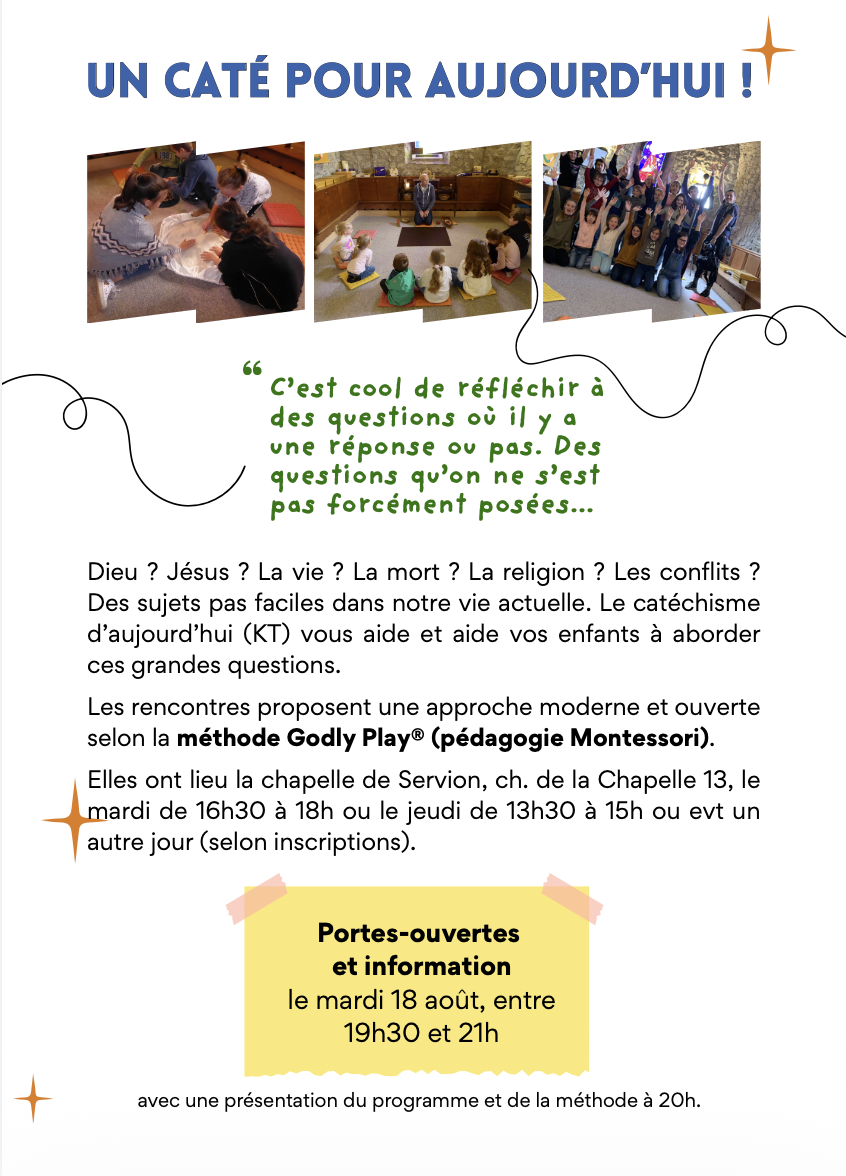 UN CATÉ POUR AUJOURD'HUI !

" C'est cool de réfléchir à des questions où il y a une réponse ou pas. Des questions qu'on ne s'est pas forcément posées...

Dieu ? Jésus ? La vie ? La mort ? La religion ? Les conflits ? Des sujets pas faciles dans notre vie actuelle. Le catéchisme d'aujourd'hui (KT) vous aide et aide vos enfants à aborder ces grandes questions.

Les rencontres proposent une approche moderne et ouverte selon la méthode Godly Play® (pédagogie Montessori).

Elles ont lieu la chapelle de Servion, ch. de la Chapelle 13, le mardi de 16h30 à 18h ou le jeudi de 13h30 à 15h ou evt un autre jour (selon inscriptions).

Portes-ouvertes
et information
le mardi 18 août, entre
19h30 et 21h

avec une présentation du programme et de la méthode à 20h.